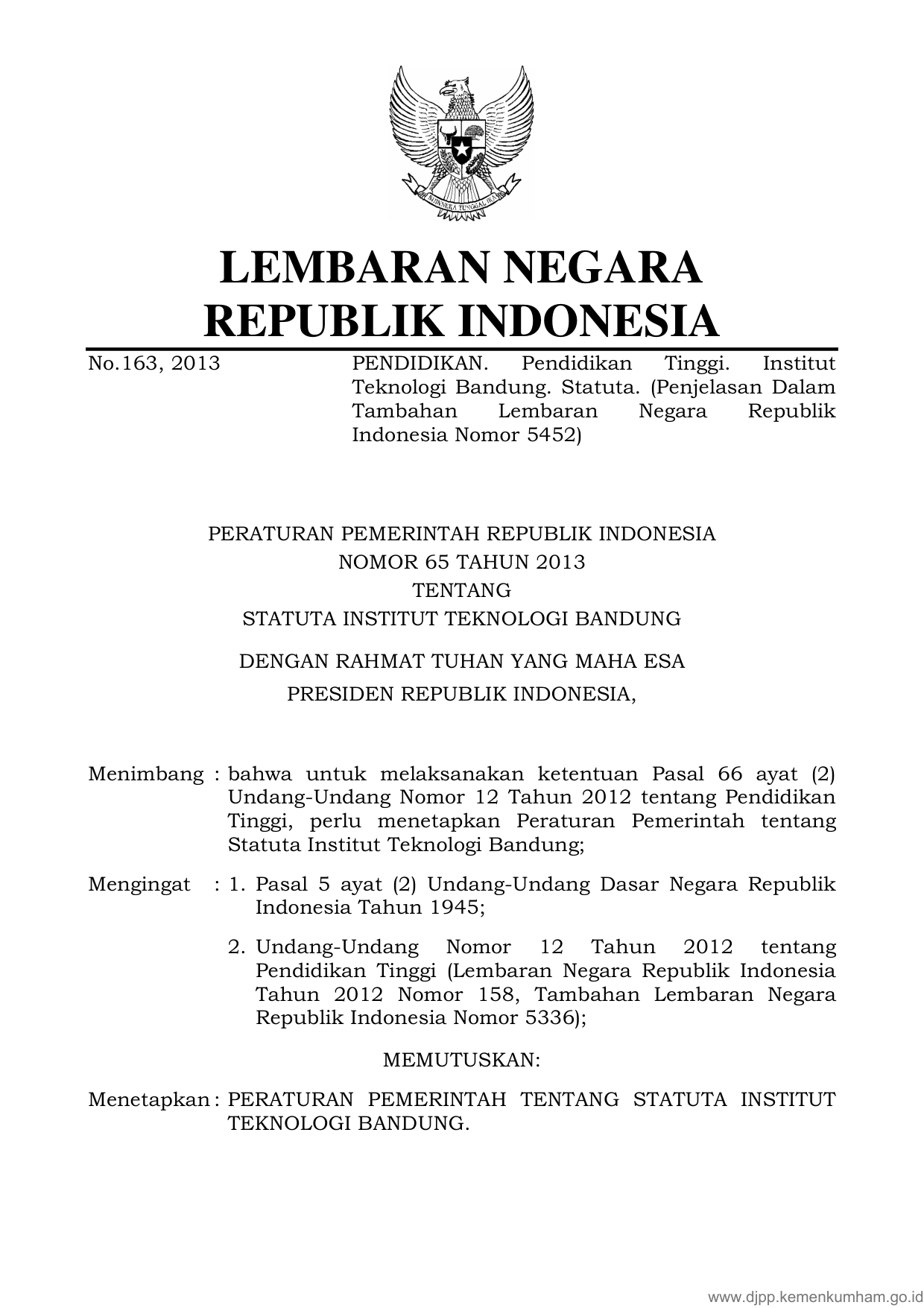 BHINNEKA TUNGGAL IKA

LEMBARAN NEGARA
REPUBLIK INDONESIA

No.163, 2013

PENDIDIKAN. Pendidikan Tinggi. Institut Teknologi Bandung. Statuta. (Penjelasan Dalam Tambahan Lembaran Negara Republik Indonesia Nomor 5452)

PERATURAN PEMERINTAH REPUBLIK INDONESIA
NOMOR 65 TAHUN 2013
TENTANG
STATUTA INSTITUT TEKNOLOGI BANDUNG

DENGAN RAHMAT TUHAN YANG MAHA ESA
PRESIDEN REPUBLIK INDONESIA,

Menimbang : bahwa untuk melaksanakan ketentuan Pasal 66 ayat (2) Undang-Undang Nomor 12 Tahun 2012 tentang Pendidikan Tinggi, perlu menetapkan Peraturan Pemerintah tentang Statuta Institut Teknologi Bandung;

Mengingat : 1. Pasal 5 ayat (2) Undang-Undang Dasar Negara Republik Indonesia Tahun 1945;

2. Undang-Undang Nomor 12 Tahun 2012 tentang Pendidikan Tinggi (Lembaran Negara Republik Indonesia Tahun 2012 Nomor 158, Tambahan Lembaran Negara Republik Indonesia Nomor 5336);

MEMUTUSKAN:

Menetapkan : PERATURAN PEMERINTAH TENTANG STATUTA INSTITUT TEKNOLOGI BANDUNG.

www.djpp.kemenkumham.go.id